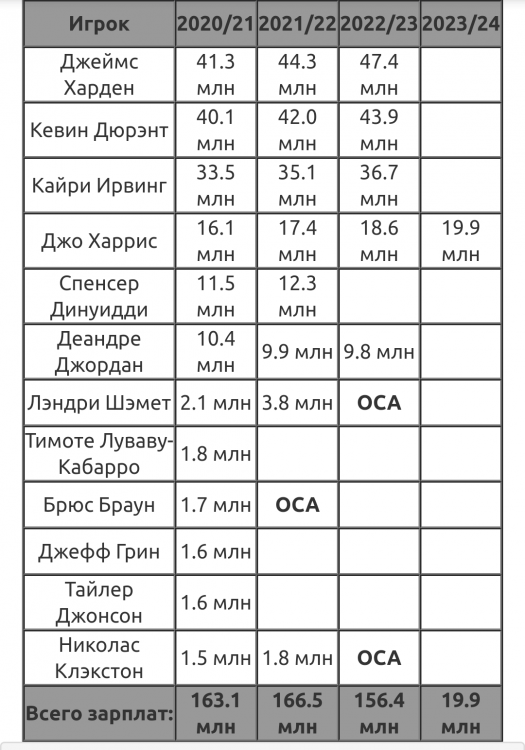 | Игрок | 2020/21 | 2021/22 | 2022/23 | 2023/24 |
|---|---|---|---|---|
| Джеймс Харден | 41.3 млн | 44.3 млн | 47.4 млн | |
| Кевин Дюрэнт | 40.1 млн | 42.0 млн | 43.9 млн | |
| Кайри Ирвинг | 33.5 млн | 35.1 млн | 36.7 млн | |
| Джо Харрис | 16.1 млн | 17.4 млн | 18.6 млн | 19.9 млн |
| Спенсер Динуидди | 11.5 млн | 12.3 млн | | |
| Деандре Джордан | 10.4 млн | 9.9 млн | 9.8 млн | |
| Лэндри Шэмет | 2.1 млн | 3.8 млн | **ОСА** | |
| Тимоте Луваву-Кабарро | 1.8 млн | | | |
| Брюс Браун | 1.7 млн | **ОСА** | | |
| Джефф Грин | 1.6 млн | | | |
| Тайлер Джонсон | 1.6 млн | | | |
| Николас Клэкстон | 1.5 млн | 1.8 млн | **ОСА** | |
| **Всего зарплат:** | **163.1 млн** | **166.5 млн** | **156.4 млн** | **19.9 млн** |